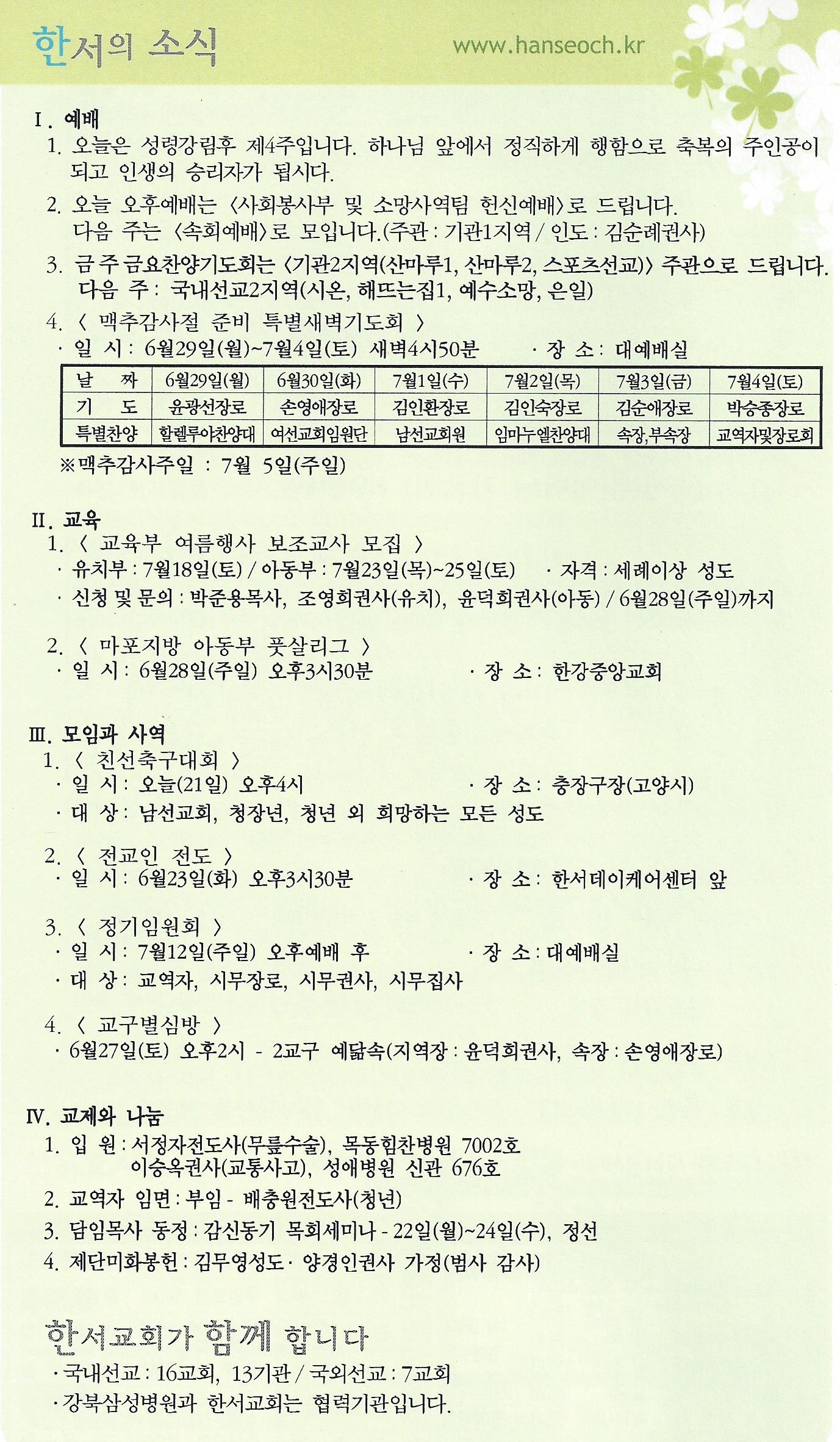 한서의 소식

www.hanseoch.kr

I. 예배

1. 오늘은 성령강림후 제4주입니다. 하나님 앞에서 정직하게 행함으로 축복의 주인공이 되고 인생의 승리자가 됩시다.

2. 오늘 오후예배는 〈사회봉사부 및 소망사역팀 헌신예배〉로 드립니다. 다음 주는 〈속회예배〉로 모입니다.(주관 : 기관1지역 / 인도 : 김순례권사)

3. 금 주 금요찬양기도회는 〈기관2지역(산마루1, 산마루2, 스포츠선교)〉 주관으로 드립니다. 다음 주 : 국내선교2지역(시온, 해뜨는집1, 예수소망, 은일)

4. 〈 맥추감사절 준비 특별새벽기도회 〉
· 일 시 : 6월29일(월)~7월4일(토) 새벽4시50분 · 장 소 : 대예배실

| 날 짜 | 6월29일(월) | 6월30일(화) | 7월1일(수) | 7월2일(목) | 7월3일(금) | 7월4일(토) |
|---|---|---|---|---|---|---|
| 기 도 | 윤광선장로 | 손영애장로 | 김인환장로 | 김인숙장로 | 김순애장로 | 박승종장로 |
| 특별찬양 | 할렐루야찬양대 | 여선교회임원단 | 남선교회원 | 임마누엘찬양대 | 속장,부속장 | 교역자및장로회 |

※맥추감사주일 : 7월 5일(주일)

II. 교육

1. 〈 교육부 여름행사 보조교사 모집 〉
· 유치부 : 7월18일(토) / 아동부 : 7월23일(목)~25일(토) · 자격 : 세례이상 성도
· 신청 및 문의 : 박준용목사, 조영희권사(유치), 윤덕희권사(아동) / 6월28일(주일)까지

2. 〈 마포지방 아동부 풋살리그 〉
· 일 시 : 6월28일(주일) 오후3시30분 · 장 소 : 한강중앙교회

III. 모임과 사역

1. 〈 친선축구대회 〉
· 일 시 : 오늘(21일) 오후4시 · 장 소 : 충장구장(고양시)
· 대 상 : 남선교회, 청장년, 청년 외 희망하는 모든 성도

2. 〈 전교인 전도 〉
· 일 시 : 6월23일(화) 오후3시30분 · 장 소 : 한서데이케어센터 앞

3. 〈 정기임원회 〉
· 일 시 : 7월12일(주일) 오후예배 후 · 장 소 : 대예배실
· 대 상 : 교역자, 시무장로, 시무권사, 시무집사

4. 〈 교구별심방 〉
· 6월27일(토) 오후2시 - 2교구 예닮속(지역장 : 윤덕희권사, 속장 : 손영애장로)

IV. 교제와 나눔

1. 입 원 : 서정자전도사(무릎수술), 목동힘찬병원 7002호
이승옥권사(교통사고), 성애병원 신관 676호

2. 교역자 임면 : 부임 - 배충원전도사(청년)

3. 담임목사 동정 : 감신동기 목회세미나 - 22일(월)~24일(수), 정선

4. 제단미화봉헌 : 김무영성도 · 양경인권사 가정(범사 감사)

한서교회가 함께 합니다

· 국내선교 : 16교회, 13기관 / 국외선교 : 7교회

· 강북삼성병원과 한서교회는 협력기관입니다.